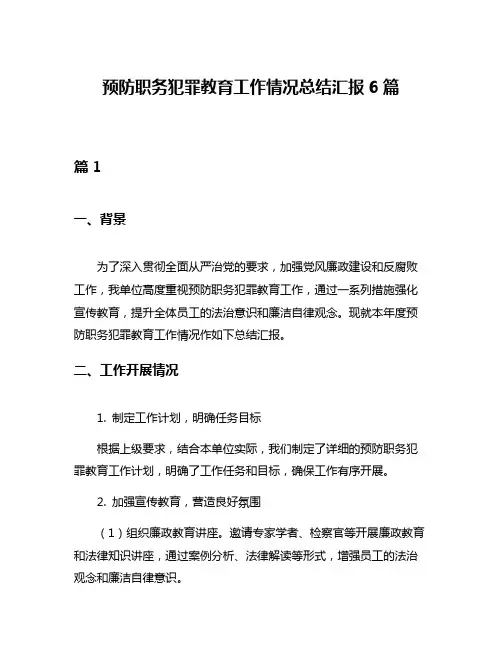 预防职务犯罪教育工作情况总结汇报 6 篇

篇 1

一、背景

为了深入贯彻全面从严治党的要求，加强党风廉政建设和反腐败工作，我单位高度重视预防职务犯罪教育工作，通过一系列措施强化宣传教育，提升全体员工的法治意识和廉洁自律观念。现就本年度预防职务犯罪教育工作情况作如下总结汇报。

二、工作开展情况

1. 制定工作计划，明确任务目标

根据上级要求，结合本单位实际，我们制定了详细的预防职务犯罪教育工作计划，明确了工作任务和目标，确保工作有序开展。

2. 加强宣传教育，营造良好氛围

（1）组织廉政教育讲座。邀请专家学者、检察官等开展廉政教育和法律知识讲座，通过案例分析、法律解读等形式，增强员工的法治观念和廉洁自律意识。